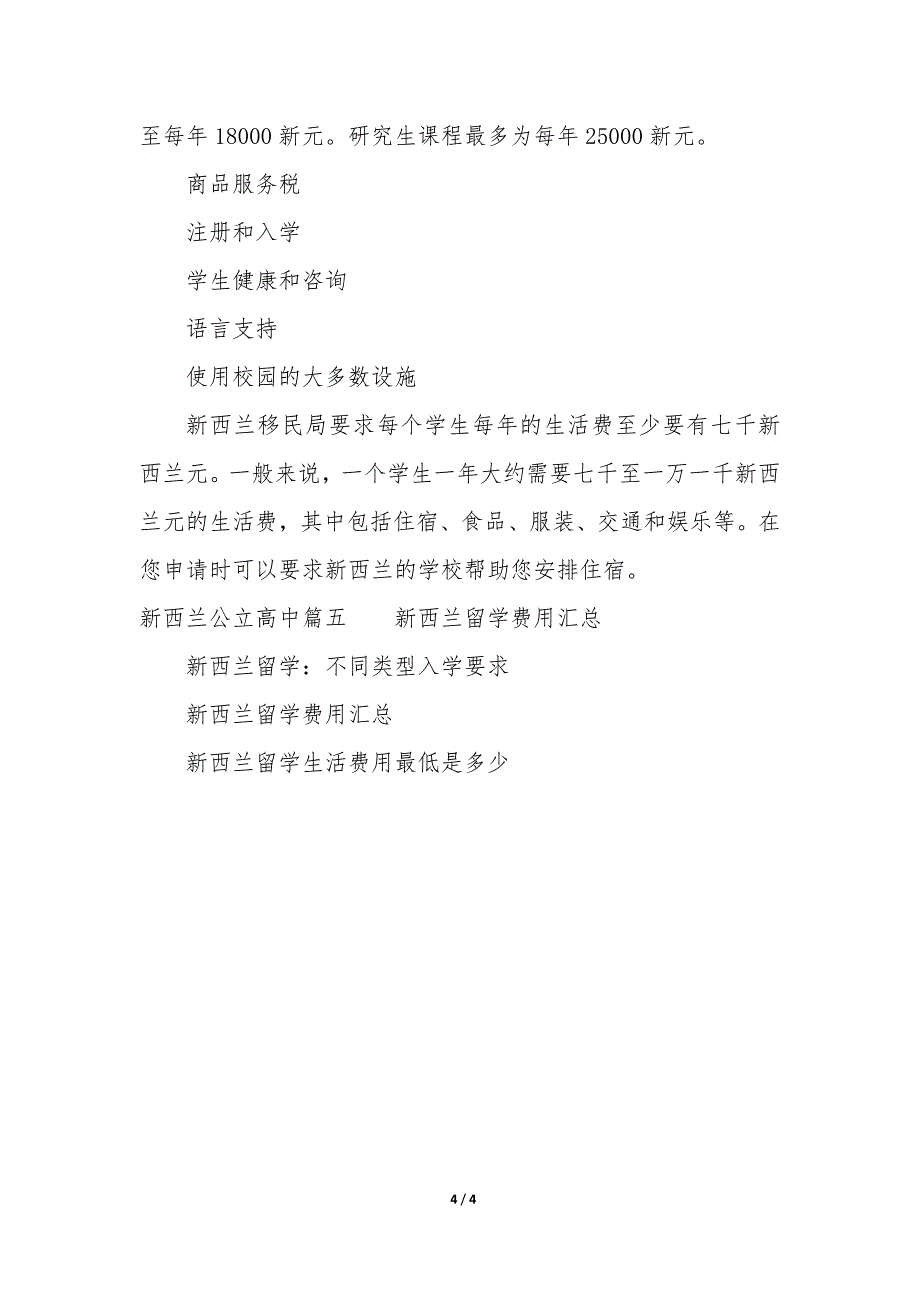 至每年 18000 新元。研究生课程最多为每年 25000 新元。

商品服务税

注册和入学

学生健康和咨询

语言支持

使用校园的大多数设施

新西兰移民局要求每个学生每年的生活费至少要有七千新西兰元。一般来说，一个学生一年大约需要七千至一万一千新西兰元的生活费，其中包括住宿、食品、服装、交通和娱乐等。在您申请时可以要求新西兰的学校帮助您安排住宿。

新西兰公立高中篇五　　新西兰留学费用汇总

新西兰留学：不同类型入学要求

新西兰留学费用汇总

新西兰留学生活费用最低是多少

4 / 4